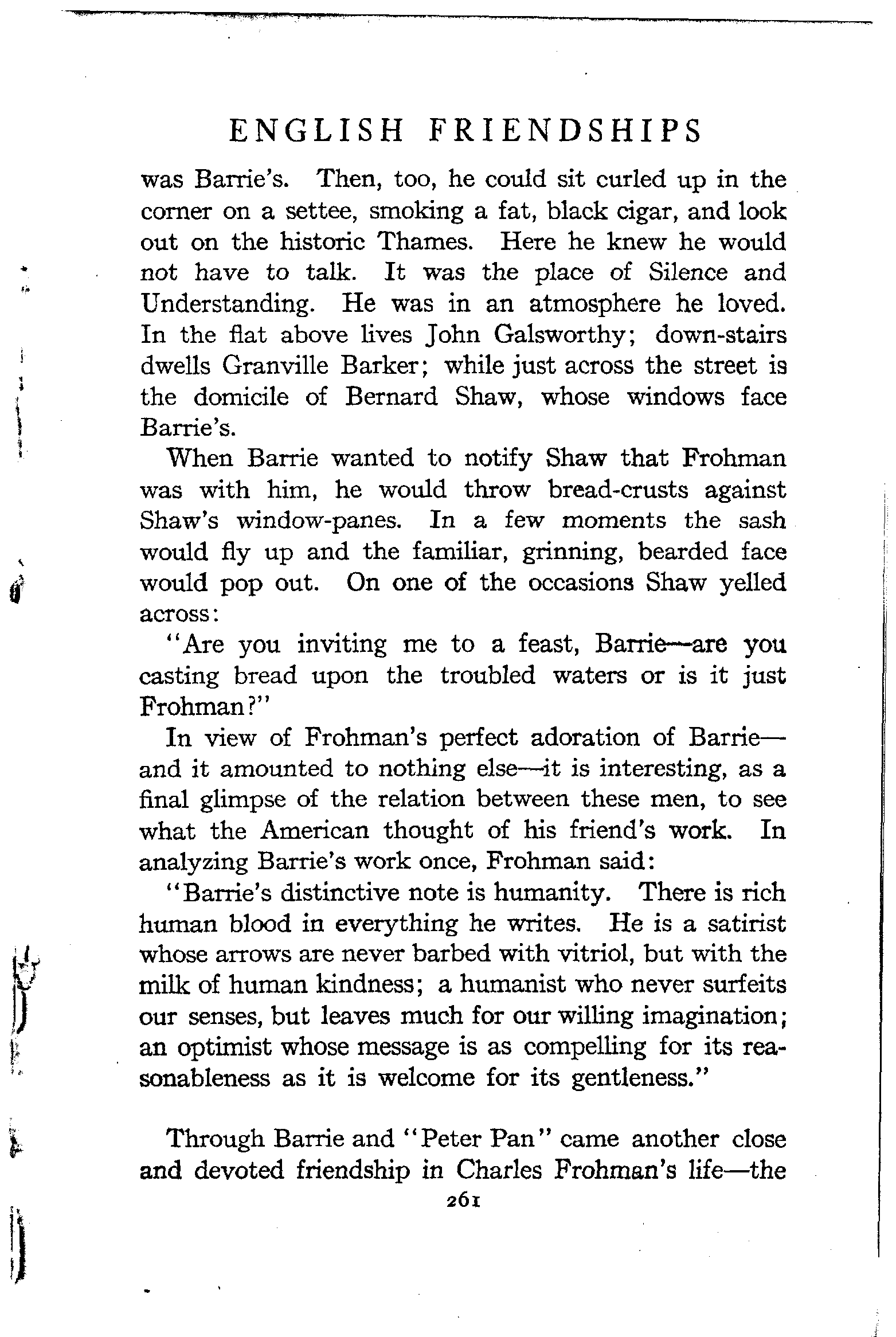 ENGLISH FRIENDSHIPS

was Barrie's. Then, too, he could sit curled up in the corner on a settee, smoking a fat, black cigar, and look out on the historic Thames. Here he knew he would not have to talk. It was the place of Silence and Understanding. He was in an atmosphere he loved. In the flat above lives John Galsworthy; down-stairs dwells Granville Barker; while just across the street is the domicile of Bernard Shaw, whose windows face Barrie's.

When Barrie wanted to notify Shaw that Frohman was with him, he would throw bread-crusts against Shaw's window-panes. In a few moments the sash would fly up and the familiar, grinning, bearded face would pop out. On one of the occasions Shaw yelled across:

"Are you inviting me to a feast, Barrie—are you casting bread upon the troubled waters or is it just Frohman?"

In view of Frohman's perfect adoration of Barrie—and it amounted to nothing else—it is interesting, as a final glimpse of the relation between these men, to see what the American thought of his friend's work. In analyzing Barrie's work once, Frohman said:

"Barrie's distinctive note is humanity. There is rich human blood in everything he writes. He is a satirist whose arrows are never barbed with vitriol, but with the milk of human kindness; a humanist who never surfeits our senses, but leaves much for our willing imagination; an optimist whose message is as compelling for its reasonableness as it is welcome for its gentleness."

Through Barrie and "Peter Pan" came another close and devoted friendship in Charles Frohman's life—the

261